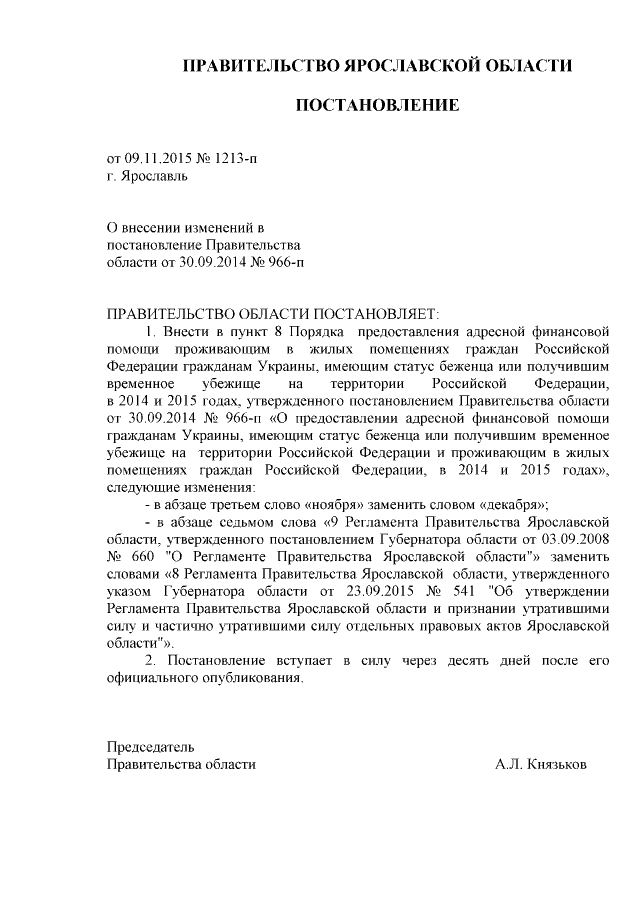 ПРАВИТЕЛЬСТВО ЯРОСЛАВСКОЙ ОБЛАСТИ

ПОСТАНОВЛЕНИЕ

от 09.11.2015 № 1213-п
г. Ярославль

О внесении изменений в постановление Правительства области от 30.09.2014 № 966-п

ПРАВИТЕЛЬСТВО ОБЛАСТИ ПОСТАНОВЛЯЕТ:

1. Внести в пункт 8 Порядка предоставления адресной финансовой помощи проживающим в жилых помещениях граждан Российской Федерации гражданам Украины, имеющим статус беженца или получившим временное убежище на территории Российской Федерации, в 2014 и 2015 годах, утвержденного постановлением Правительства области от 30.09.2014 № 966-п «О предоставлении адресной финансовой помощи гражданам Украины, имеющим статус беженца или получившим временное убежище на территории Российской Федерации и проживающим в жилых помещениях граждан Российской Федерации, в 2014 и 2015 годах», следующие изменения:

- в абзаце третьем слово «ноября» заменить словом «декабря»;

- в абзаце седьмом слова «9 Регламента Правительства Ярославской области, утвержденного постановлением Губернатора области от 03.09.2008 № 660 "О Регламенте Правительства Ярославской области"» заменить словами «8 Регламента Правительства Ярославской области, утвержденного указом Губернатора области от 23.09.2015 № 541 "Об утверждении Регламента Правительства Ярославской области и признании утратившими силу и частично утратившими силу отдельных правовых актов Ярославской области"».

2. Постановление вступает в силу через десять дней после его официального опубликования.

Председатель
Правительства области

А.Л. Князьков